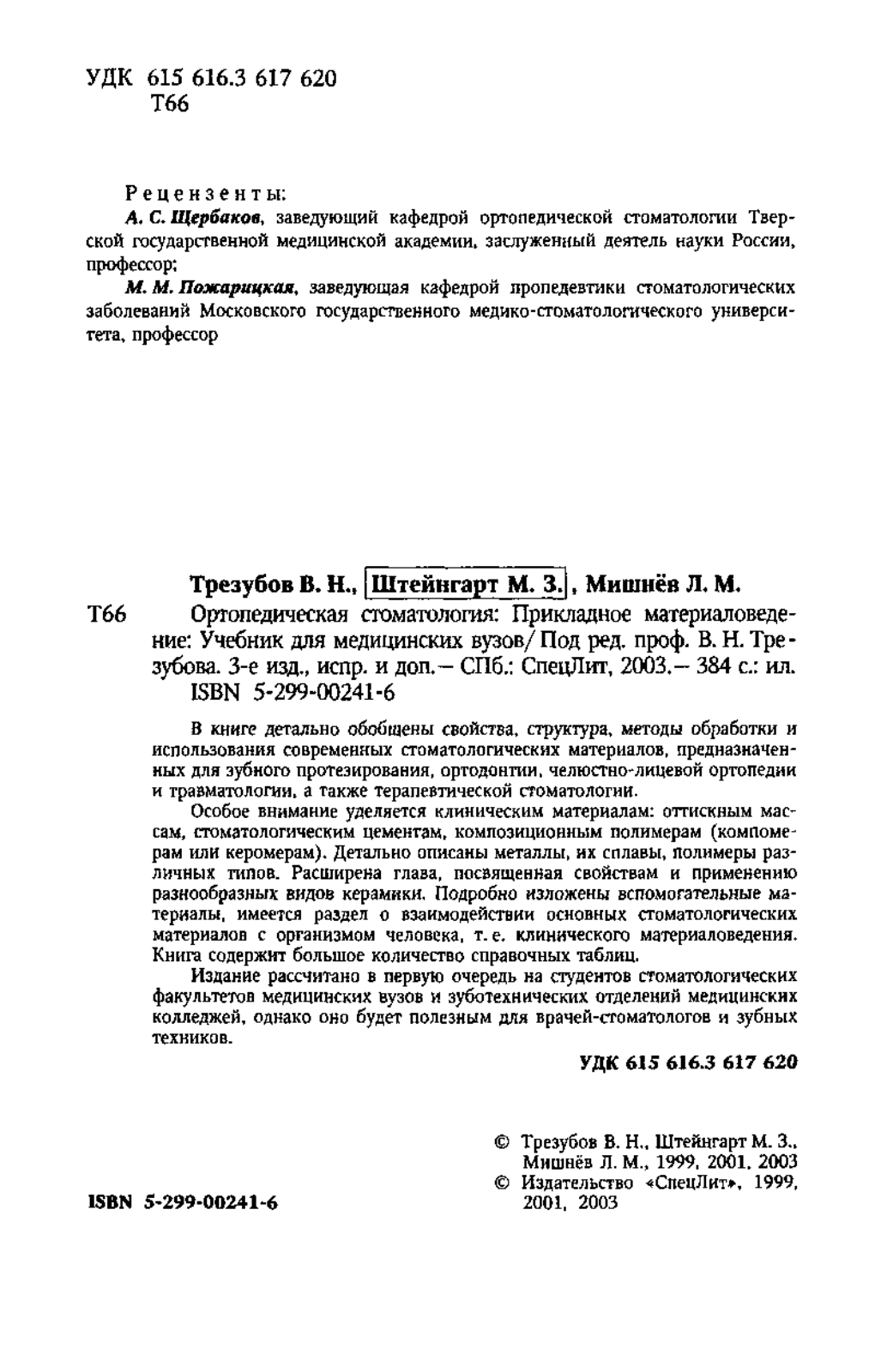 УДК 615 616.3 617 620
Т66

Рецензенты:

А. С. Щербаков, заведующий кафедрой ортопедической стоматологии Тверской государственной медицинской академии, заслуженный деятель науки России, профессор;

М. М. Пожарицкая, заведующая кафедрой пропедевтики стоматологических заболеваний Московского государственного медико-стоматологического университета, профессор

Трезубов В. Н., Штейнгарт М. З., Мишнёв Л. М.

Т66 Ортопедическая стоматология: Прикладное материаловедение: Учебник для медицинских вузов/ Под ред. проф. В. Н. Трезубова. 3-е изд., испр. и доп.— СПб.: СпецЛит, 2003.— 384 с.: ил.
ISBN 5-299-00241-6

В книге детально обобщены свойства, структура, методы обработки и использования современных стоматологических материалов, предназначенных для зубного протезирования, ортодонтии, челюстно-лицевой ортопедии и травматологии, а также терапевтической стоматологии.

Особое внимание уделяется клиническим материалам: оттискным массам, стоматологическим цементам, композиционным полимерам (компомерам или керомерам). Детально описаны металлы, их сплавы, полимеры различных типов. Расширена глава, посвященная свойствам и применению разнообразных видов керамики. Подробно изложены вспомогательные материалы, имеется раздел о взаимодействии основных стоматологических материалов с организмом человека, т. е. клинического материаловедения. Книга содержит большое количество справочных таблиц.

Издание рассчитано в первую очередь на студентов стоматологических факультетов медицинских вузов и зуботехнических отделений медицинских колледжей, однако оно будет полезным для врачей-стоматологов и зубных техников.

УДК 615 616.3 617 620

ISBN 5-299-00241-6

© Трезубов В. Н., Штейнгарт М. З., Мишнёв Л. М., 1999, 2001, 2003
© Издательство «СпецЛит», 1999, 2001, 2003